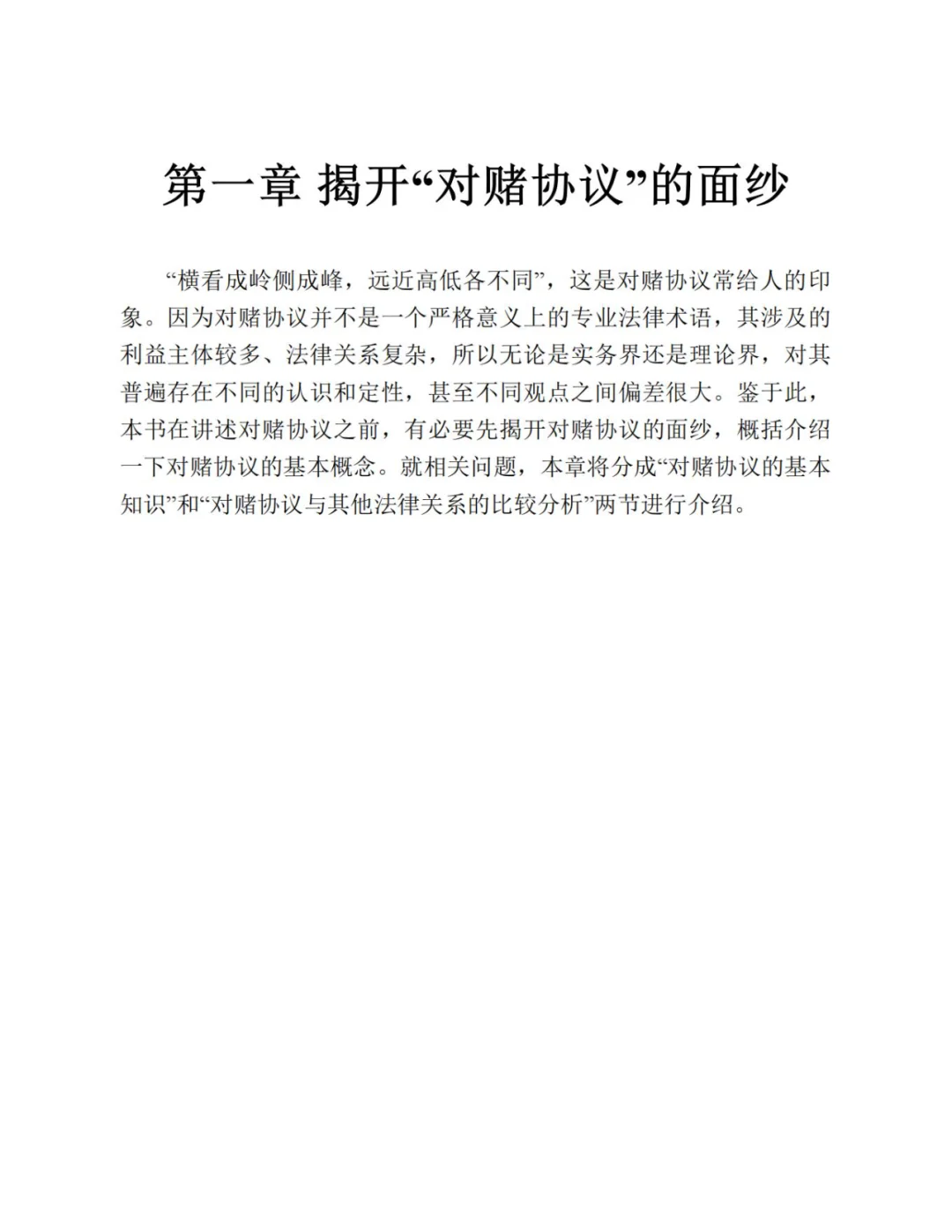 第一章 揭开“对赌协议”的面纱

“横看成岭侧成峰，远近高低各不同”，这是对赌协议常给人的印象。因为对赌协议并不是一个严格意义上的专业法律术语，其涉及的利益主体较多、法律关系复杂，所以无论是实务界还是理论界，对其普遍存在不同的认识和定性，甚至不同观点之间偏差很大。鉴于此，本书在讲述对赌协议之前，有必要先揭开对赌协议的面纱，概括介绍一下对赌协议的基本概念。就相关问题，本章将分成“对赌协议的基本知识”和“对赌协议与其他法律关系的比较分析”两节进行介绍。